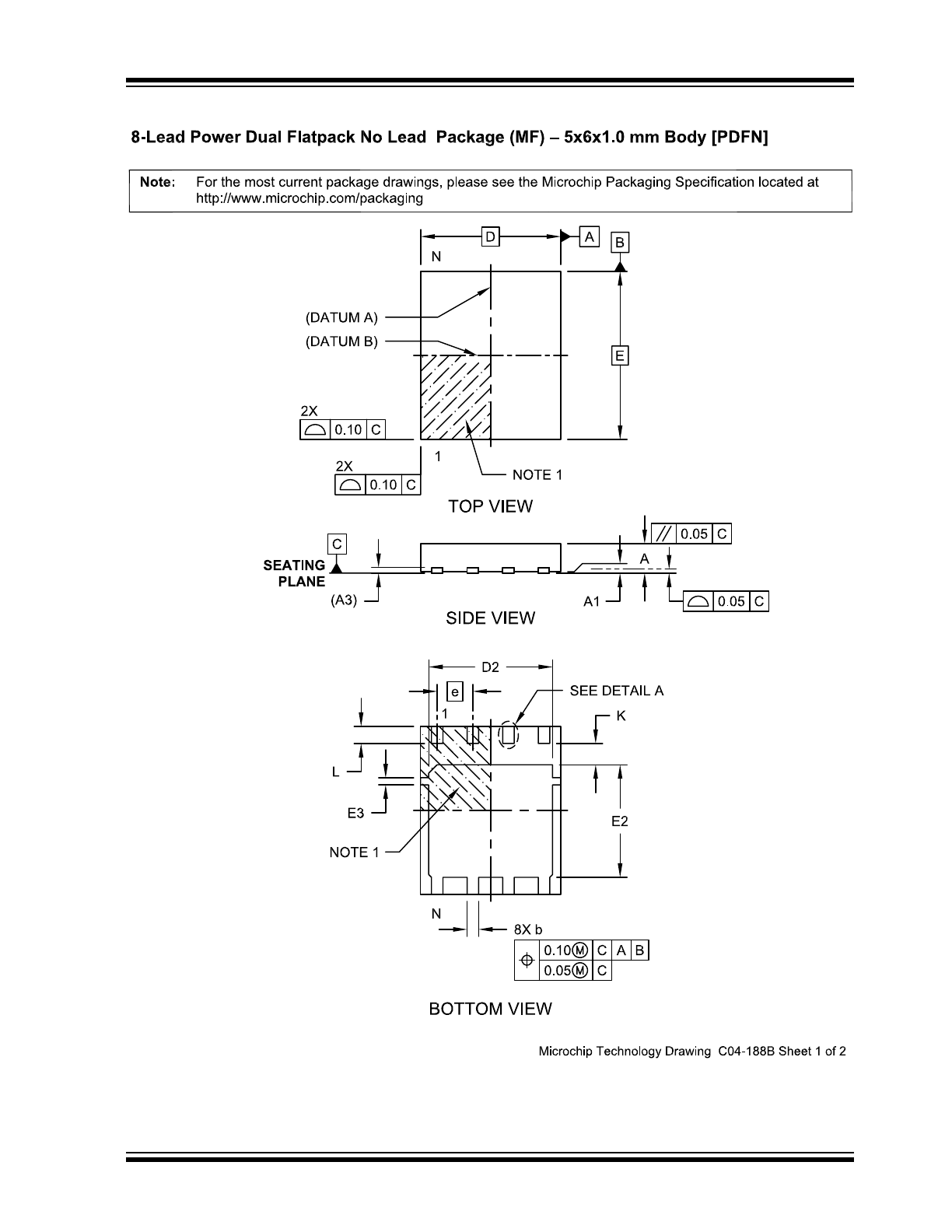 8-Lead Power Dual Flatpack No Lead Package (MF) – 5x6x1.0 mm Body [PDFN]

Note: For the most current package drawings, please see the Microchip Packaging Specification located at http://www.microchip.com/packaging

D
A
B
N
(DATUM A)
(DATUM B)
E
2X
0.10 C
1
2X
0.10 C
NOTE 1

TOP VIEW

0.05 C
C
SEATING PLANE
A
(A3)
A1
0.05 C

SIDE VIEW

D2
e
SEE DETAIL A
1
K
L
E3
E2
NOTE 1
N
8X b
0.10Ⓜ C A B
0.05Ⓜ C

BOTTOM VIEW

Microchip Technology Drawing C04-188B Sheet 1 of 2